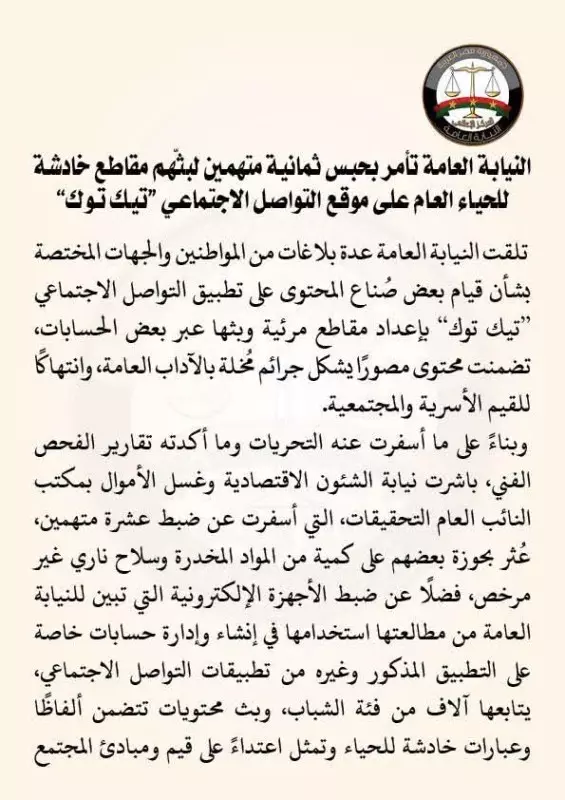 جمهورية مصر العربية
المركز الإعلامي
النيابة العامة

النيابة العامة تأمر بحبس ثمانية متهمين لبثّهم مقاطع خادشة للحياء العام على موقع التواصل الاجتماعي "تيك توك"

تلقت النيابة العامة عدة بلاغات من المواطنين والجهات المختصة بشأن قيام بعض صُناع المحتوى على تطبيق التواصل الاجتماعي "تيك توك" بإعداد مقاطع مرئية وبثها عبر بعض الحسابات، تضمنت محتوى مصورًا يشكل جرائم مُخلة بالآداب العامة، وانتهاكًا للقيم الأسرية والمجتمعية.

وبناءً على ما أسفرت عنه التحريات وما أكدته تقارير الفحص الفني، باشرت نيابة الشئون الاقتصادية وغسل الأموال بمكتب النائب العام التحقيقات، التي أسفرت عن ضبط عشرة متهمين، عُثر بحوزة بعضهم على كمية من المواد المخدرة وسلاح ناري غير مرخص، فضلًا عن ضبط الأجهزة الإلكترونية التي تبين للنيابة العامة من مطالعتها استخدامها في إنشاء وإدارة حسابات خاصة على التطبيق المذكور وغيره من تطبيقات التواصل الاجتماعي، يتابعها آلاف من فئة الشباب، وبث محتويات تتضمن ألفاظًا وعبارات خادشة للحياء وتمثل اعتداءً على قيم ومبادئ المجتمع